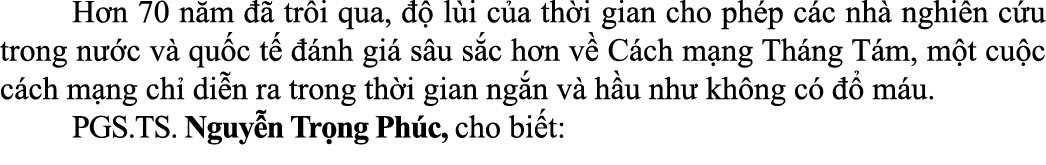 Hơn 70 năm đã trôi qua, độ lùi của thời gian cho phép các nhà nghiên cứu trong nước và quốc tế đánh giá sâu sắc hơn về Cách mạng Tháng Tám, một cuộc cách mạng chỉ diễn ra trong thời gian ngắn và hầu như không có đổ máu.

PGS.TS. Nguyễn Trọng Phúc, cho biết: